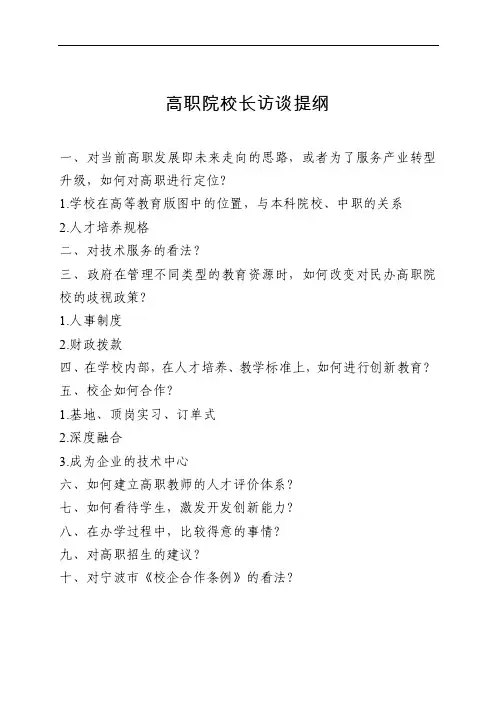 高职院校长访谈提纲

一、对当前高职发展即未来走向的思路，或者为了服务产业转型升级，如何对高职进行定位？

1.学校在高等教育版图中的位置，与本科院校、中职的关系

2.人才培养规格

二、对技术服务的看法？

三、政府在管理不同类型的教育资源时，如何改变对民办高职院校的歧视政策？

1.人事制度

2.财政拨款

四、在学校内部，在人才培养、教学标准上，如何进行创新教育？

五、校企如何合作？

1.基地、顶岗实习、订单式

2.深度融合

3.成为企业的技术中心

六、如何建立高职教师的人才评价体系？

七、如何看待学生，激发开发创新能力？

八、在办学过程中，比较得意的事情？

九、对高职招生的建议？

十、对宁波市《校企合作条例》的看法？